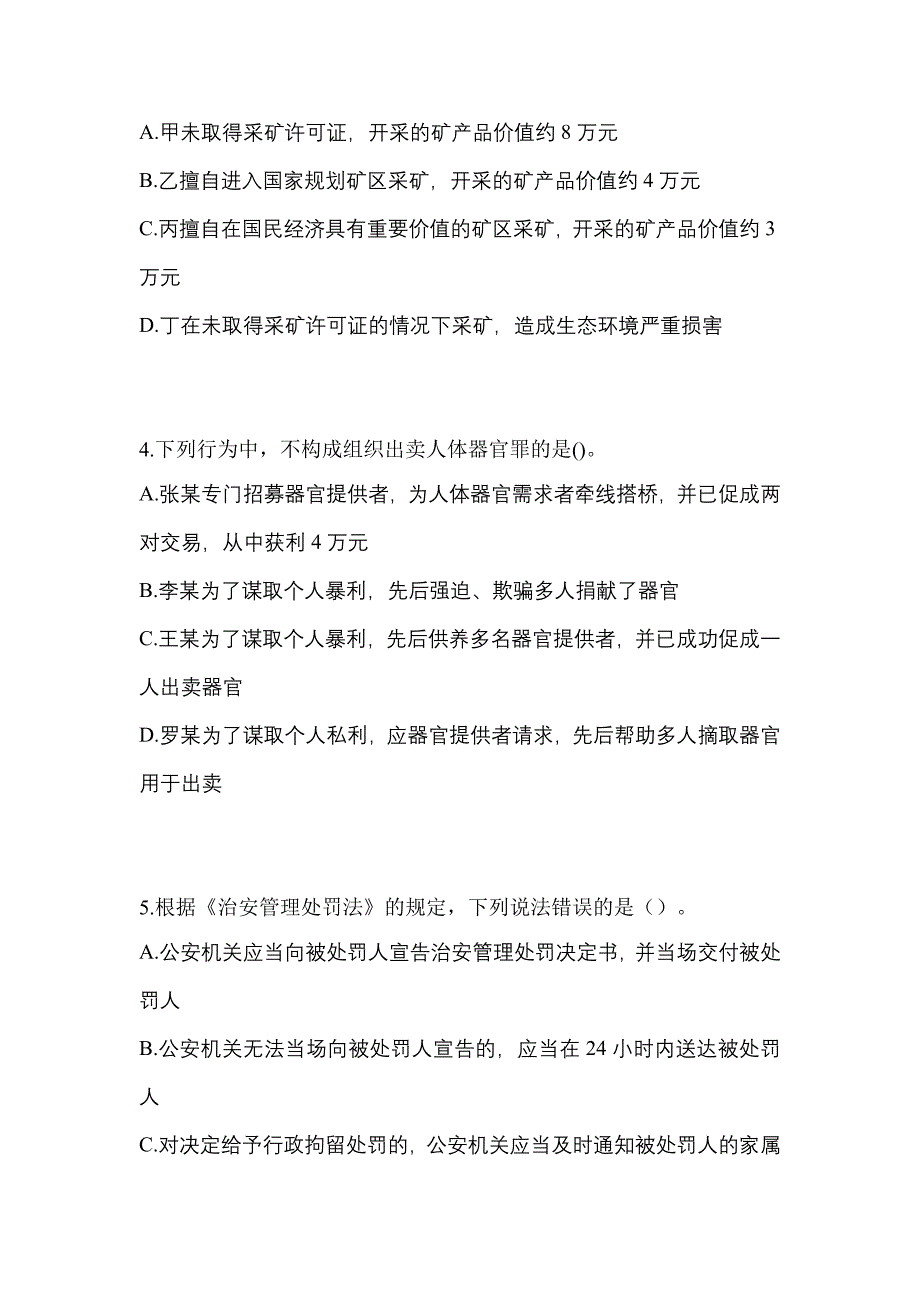 A.甲未取得采矿许可证，开采的矿产品价值约 8 万元

B.乙擅自进入国家规划矿区采矿，开采的矿产品价值约 4 万元

C.丙擅自在国民经济具有重要价值的矿区采矿，开采的矿产品价值约 3 万元

D.丁在未取得采矿许可证的情况下采矿，造成生态环境严重损害

4.下列行为中，不构成组织出卖人体器官罪的是()。

A.张某专门招募器官提供者，为人体器官需求者牵线搭桥，并已促成两对交易，从中获利 4 万元

B.李某为了谋取个人暴利，先后强迫、欺骗多人捐献了器官

C.王某为了谋取个人暴利，先后供养多名器官提供者，并已成功促成一人出卖器官

D.罗某为了谋取个人私利，应器官提供者请求，先后帮助多人摘取器官用于出卖

5.根据《治安管理处罚法》的规定，下列说法错误的是（）。

A.公安机关应当向被处罚人宣告治安管理处罚决定书，并当场交付被处罚人

B.公安机关无法当场向被处罚人宣告的，应当在 24 小时内送达被处罚人

C.对决定给予行政拘留处罚的，公安机关应当及时通知被处罚人的家属